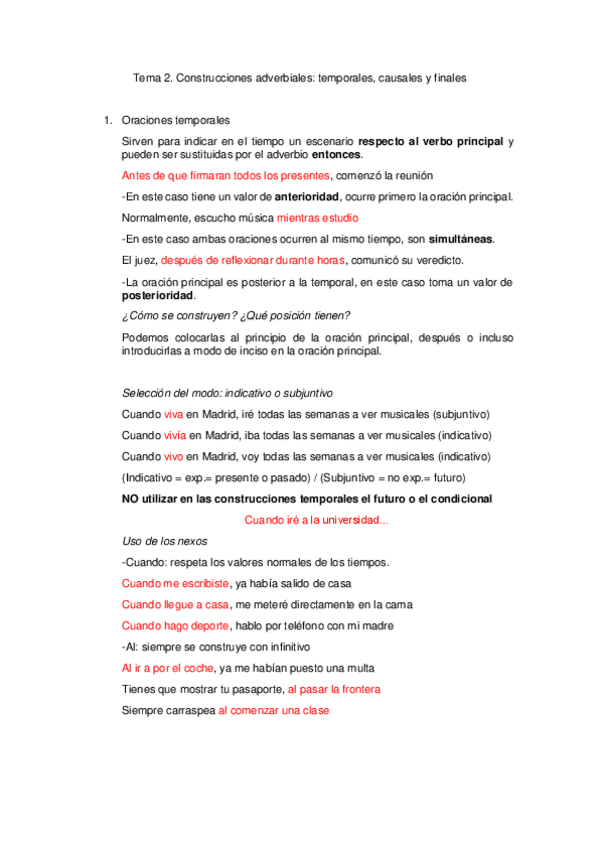 Tema 2. Construcciones adverbiales: temporales, causales y finales

1. Oraciones temporales

Sirven para indicar en el tiempo un escenario respecto al verbo principal y pueden ser sustituidas por el adverbio entonces.

Antes de que firmaran todos los presentes, comenzó la reunión

-En este caso tiene un valor de anterioridad, ocurre primero la oración principal.

Normalmente, escucho música mientras estudio

-En este caso ambas oraciones ocurren al mismo tiempo, son simultáneas.

El juez, después de reflexionar durante horas, comunicó su veredicto.

-La oración principal es posterior a la temporal, en este caso toma un valor de posterioridad.

¿Cómo se construyen? ¿Qué posición tienen?

Podemos colocarlas al principio de la oración principal, después o incluso introducirlas a modo de inciso en la oración principal.

Selección del modo: indicativo o subjuntivo

Cuando viva en Madrid, iré todas las semanas a ver musicales (subjuntivo)

Cuando vivía en Madrid, iba todas las semanas a ver musicales (indicativo)

Cuando vivo en Madrid, voy todas las semanas a ver musicales (indicativo)

(Indicativo = exp.= presente o pasado) / (Subjuntivo = no exp.= futuro)

NO utilizar en las construcciones temporales el futuro o el condicional

Cuando iré a la universidad...

Uso de los nexos

-Cuando: respeta los valores normales de los tiempos.

Cuando me escribiste, ya había salido de casa

Cuando llegue a casa, me meteré directamente en la cama

Cuando hago deporte, hablo por teléfono con mi madre

-Al: siempre se construye con infinitivo

Al ir a por el coche, ya me habían puesto una multa

Tienes que mostrar tu pasaporte, al pasar la frontera

Siempre carraspea al comenzar una clase